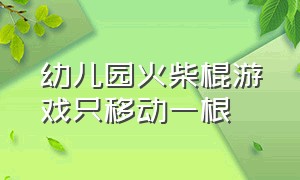 幼儿园火柴棍游戏只移动一根